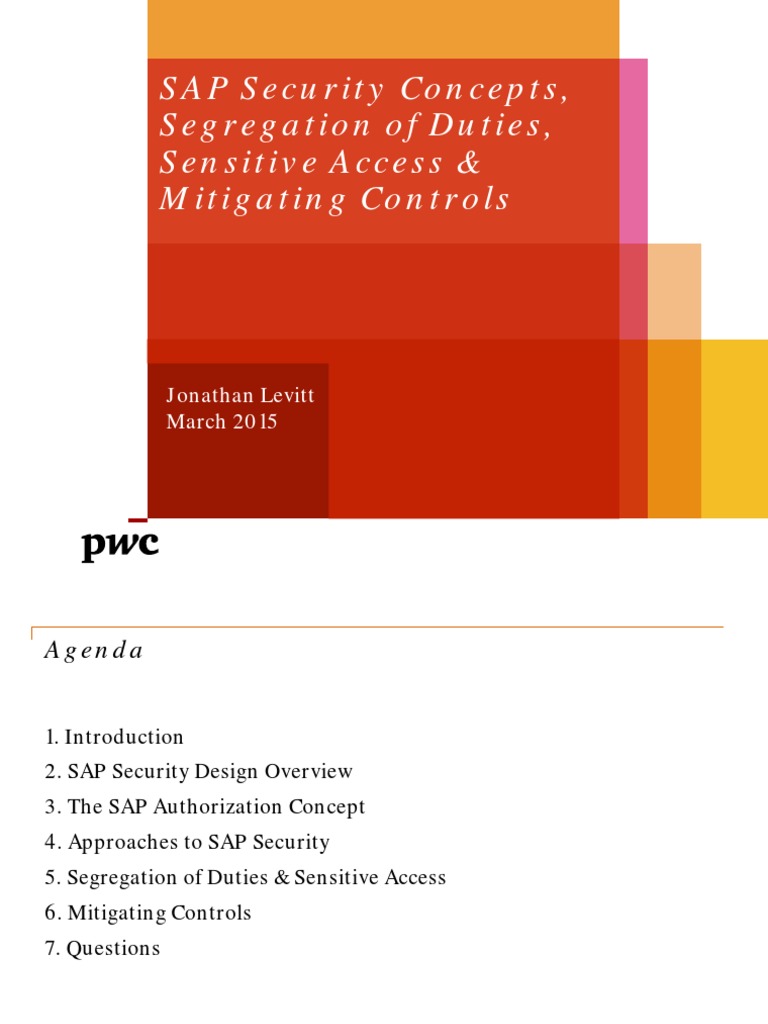 SAP Security Concepts, Segregation of Duties, Sensitive Access & Mitigating Controls

Jonathan Levitt
March 2015

pwc

Agenda

1. Introduction
2. SAP Security Design Overview
3. The SAP Authorization Concept
4. Approaches to SAP Security
5. Segregation of Duties & Sensitive Access
6. Mitigating Controls
7. Questions